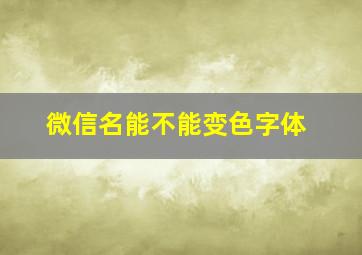 微信名能不能变色字体